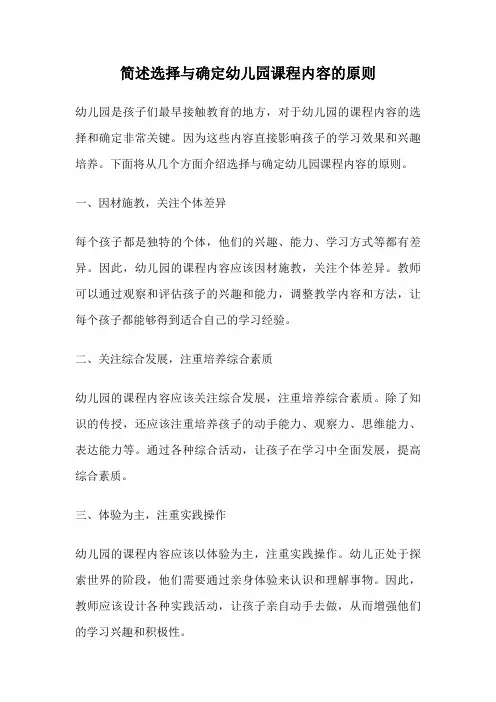 简述选择与确定幼儿园课程内容的原则

幼儿园是孩子们最早接触教育的地方，对于幼儿园的课程内容的选择和确定非常关键。因为这些内容直接影响孩子的学习效果和兴趣培养。下面将从几个方面介绍选择与确定幼儿园课程内容的原则。

一、因材施教，关注个体差异

每个孩子都是独特的个体，他们的兴趣、能力、学习方式等都有差异。因此，幼儿园的课程内容应该因材施教，关注个体差异。教师可以通过观察和评估孩子的兴趣和能力，调整教学内容和方法，让每个孩子都能够得到适合自己的学习经验。

二、关注综合发展，注重培养综合素质

幼儿园的课程内容应该关注综合发展，注重培养综合素质。除了知识的传授，还应该注重培养孩子的动手能力、观察力、思维能力、表达能力等。通过各种综合活动，让孩子在学习中全面发展，提高综合素质。

三、体验为主，注重实践操作

幼儿园的课程内容应该以体验为主，注重实践操作。幼儿正处于探索世界的阶段，他们需要通过亲身体验来认识和理解事物。因此，教师应该设计各种实践活动，让孩子亲自动手去做，从而增强他们的学习兴趣和积极性。